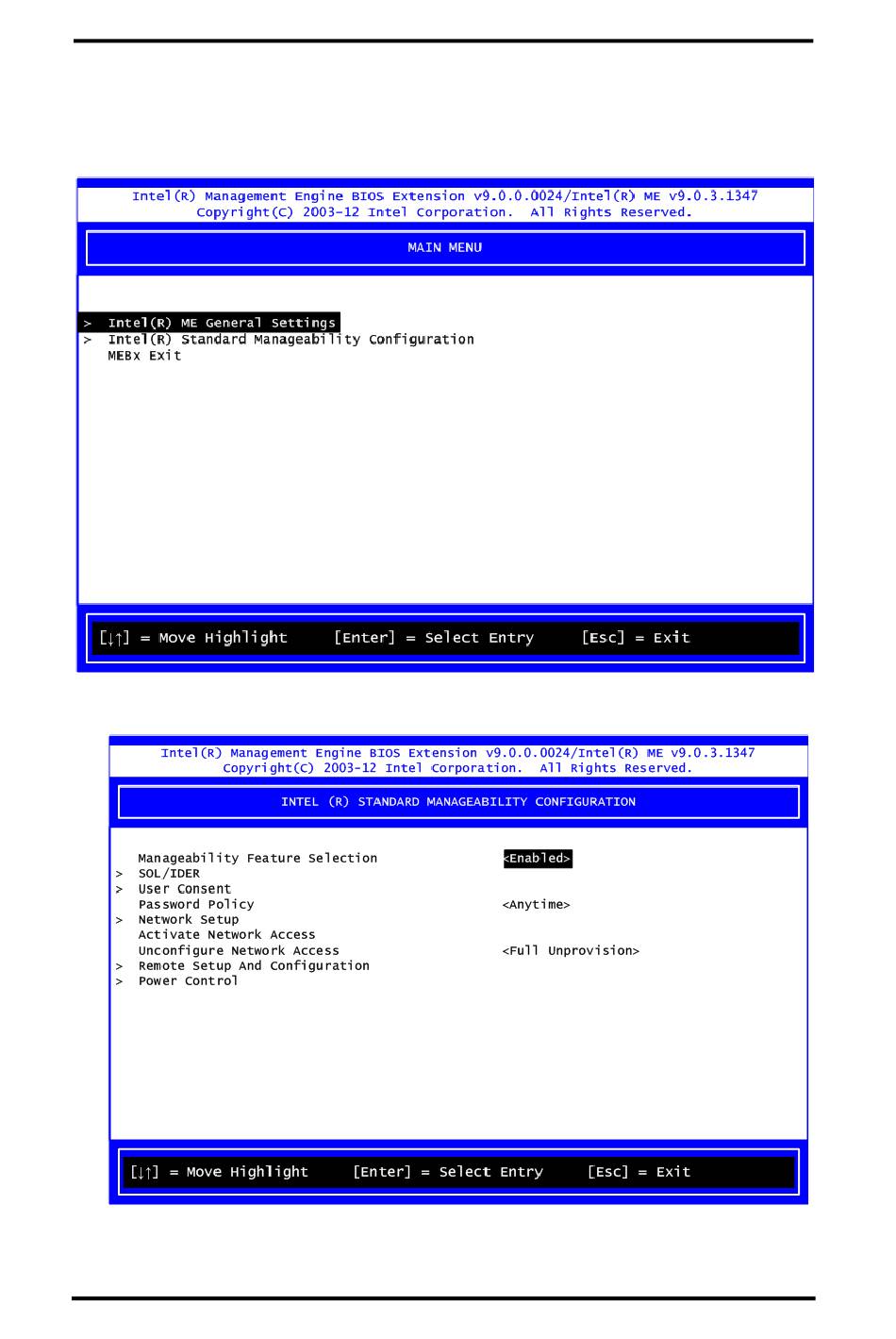 Intel(R) Management Engine BIOS Extension v9.0.0.0024/Intel(R) ME v9.0.3.1347
Copyright(C) 2003-12 Intel Corporation. All Rights Reserved.

MAIN MENU

> Intel(R) ME General Settings
> Intel(R) Standard Manageability Configuration
MEBx Exit

[↓↑] = Move Highlight [Enter] = Select Entry [Esc] = Exit

Intel(R) Management Engine BIOS Extension v9.0.0.0024/Intel(R) ME v9.0.3.1347
Copyright(C) 2003-12 Intel Corporation. All Rights Reserved.

INTEL (R) STANDARD MANAGEABILITY CONFIGURATION

Manageability Feature Selection <Enabled>
> SOL/IDER
> User Consent
Password Policy <Anytime>
> Network Setup
Activate Network Access
Unconfigure Network Access <Full Unprovision>
> Remote Setup And Configuration
> Power Control

[↓↑] = Move Highlight [Enter] = Select Entry [Esc] = Exit